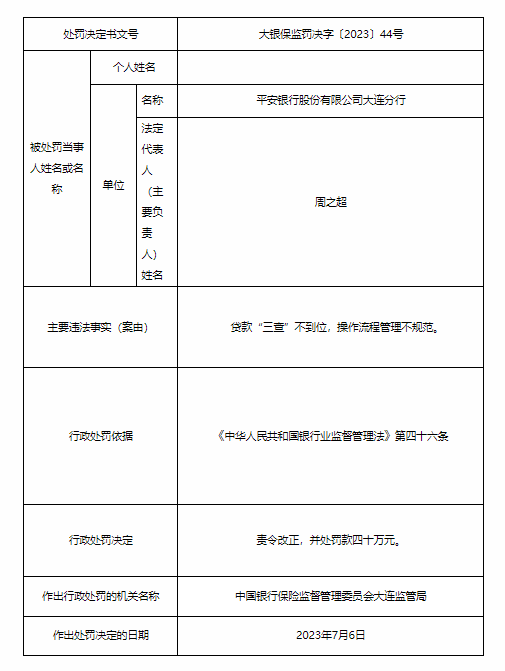 | 处罚决定书文号 | | | 大银保监罚决字〔2023〕44号 |
|---|---|---|---|
| 被处罚当事人姓名或名称 | 个人姓名 | | |
| | 单位 | 名称 | 平安银行股份有限公司大连分行 |
| | | 法定代表人（主要负责人）姓名 | 周之超 |
| 主要违法事实（案由） | | | 贷款“三查”不到位，操作流程管理不规范。 |
| 行政处罚依据 | | | 《中华人民共和国银行业监督管理法》第四十六条 |
| 行政处罚决定 | | | 责令改正，并处罚款四十万元。 |
| 作出行政处罚的机关名称 | | | 中国银行保险监督管理委员会大连监管局 |
| 作出处罚决定的日期 | | | 2023年7月6日 |